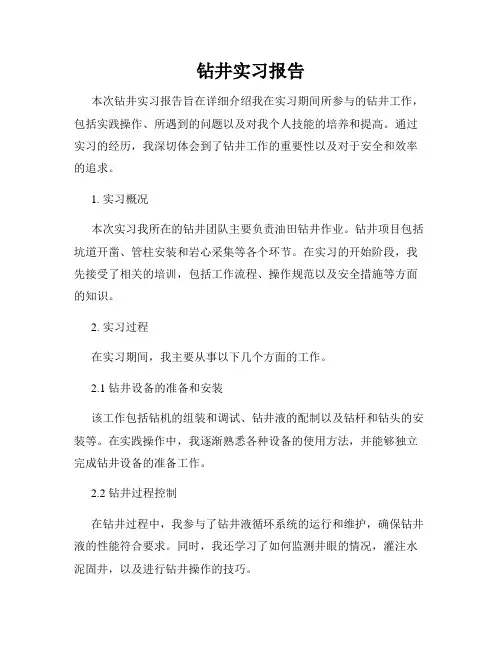 钻井实习报告

本次钻井实习报告旨在详细介绍我在实习期间所参与的钻井工作，包括实践操作、所遇到的问题以及对我个人技能的培养和提高。通过实习的经历，我深切体会到了钻井工作的重要性以及对于安全和效率的追求。

1. 实习概况

本次实习我所在的钻井团队主要负责油田钻井作业。钻井项目包括坑道开凿、管柱安装和岩心采集等各个环节。在实习的开始阶段，我先接受了相关的培训，包括工作流程、操作规范以及安全措施等方面的知识。

2. 实习过程

在实习期间，我主要从事以下几个方面的工作。

2.1 钻井设备的准备和安装

该工作包括钻机的组装和调试、钻井液的配制以及钻杆和钻头的安装等。在实践操作中，我逐渐熟悉各种设备的使用方法，并能够独立完成钻井设备的准备工作。

2.2 钻井过程控制

在钻井过程中，我参与了钻井液循环系统的运行和维护，确保钻井液的性能符合要求。同时，我还学习了如何监测井眼的情况，灌注水泥固井，以及进行钻井操作的技巧。